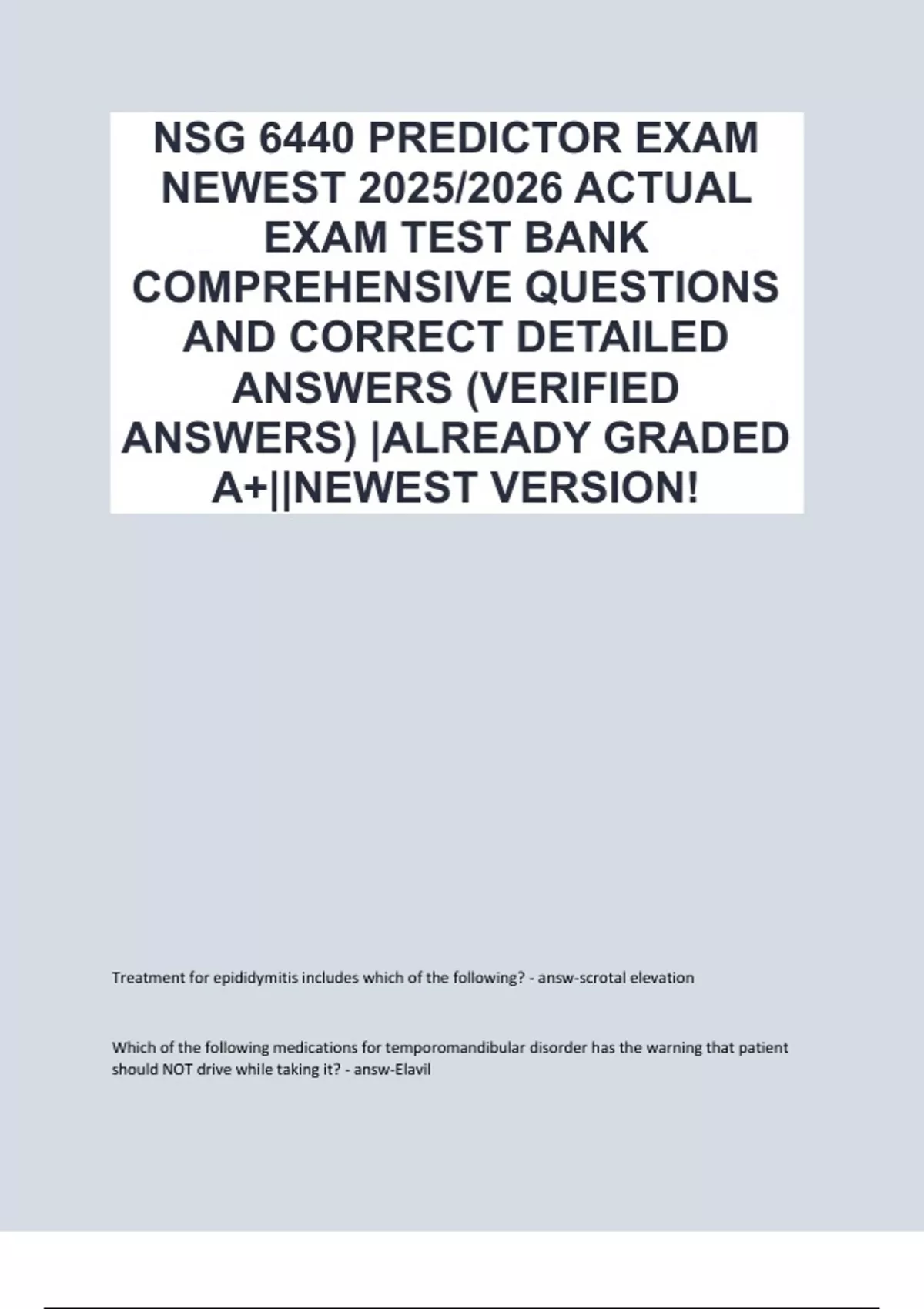 NSG 6440 PREDICTOR EXAM NEWEST 2025/2026 ACTUAL EXAM TEST BANK COMPREHENSIVE QUESTIONS AND CORRECT DETAILED ANSWERS (VERIFIED ANSWERS) |ALREADY GRADED A+||NEWEST VERSION!

Treatment for epididymitis includes which of the following? - answ-scrotal elevation

Which of the following medications for temporomandibular disorder has the warning that patient should NOT drive while taking it? - answ-Elavil